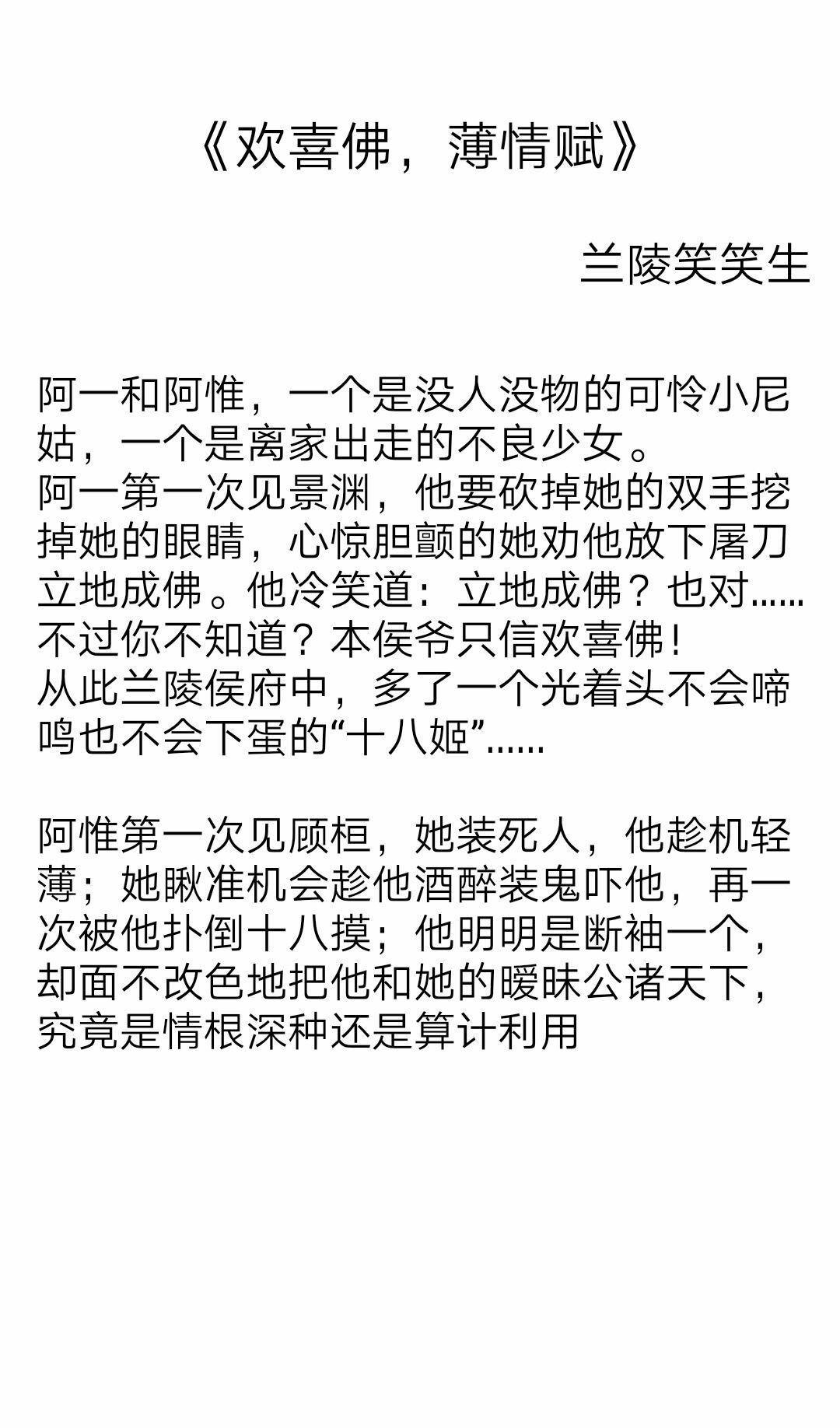 《欢喜佛，薄情赋》

兰陵笑笑生

阿一和阿惟，一个是没人没物的可怜小尼姑，一个是离家出走的不良少女。
阿一第一次见景渊，他要砍掉她的双手挖掉她的眼睛，心惊胆颤的她劝他放下屠刀立地成佛。他冷笑道：立地成佛？也对......不过你不知道？本侯爷只信欢喜佛！
从此兰陵侯府中，多了一个光着头不会啼鸣也不会下蛋的“十八姬”......

阿惟第一次见顾桓，她装死人，他趁机轻薄；她瞅准机会趁他酒醉装鬼吓他，再一次被他扑倒十八摸；他明明是断袖一个，却面不改色地把他和她的暧昧公诸天下，究竟是情根深种还是算计利用